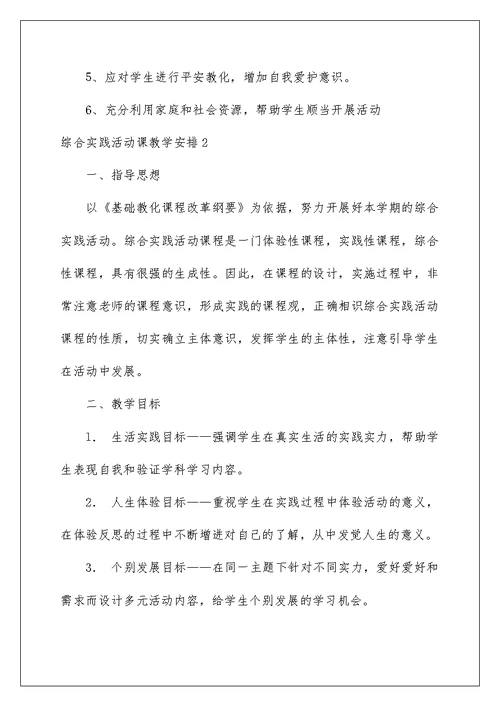 5、应对学生进行平安教化，增加自我爱护意识。

6、充分利用家庭和社会资源，帮助学生顺当开展活动

综合实践活动课教学安排2

一、指导思想

以《基础教化课程改革纲要》为依据，努力开展好本学期的综合实践活动。综合实践活动课程是一门体验性课程，实践性课程，综合性课程，具有很强的生成性。因此，在课程的设计，实施过程中，非常注意老师的课程意识，形成实践的课程观，正确相识综合实践活动课程的性质，切实确立主体意识，发挥学生的主体性，注意引导学生在活动中发展。

二、教学目标

1. 生活实践目标——强调学生在真实生活的实践实力，帮助学生表现自我和验证学科学习内容。

2. 人生体验目标——重视学生在实践过程中体验活动的意义，在体验反思的过程中不断增进对自己的了解，从中发觉人生的意义。

3. 个别发展目标——在同一主题下针对不同实力，爱好爱好和需求而设计多元活动内容，给学生个别发展的学习机会。